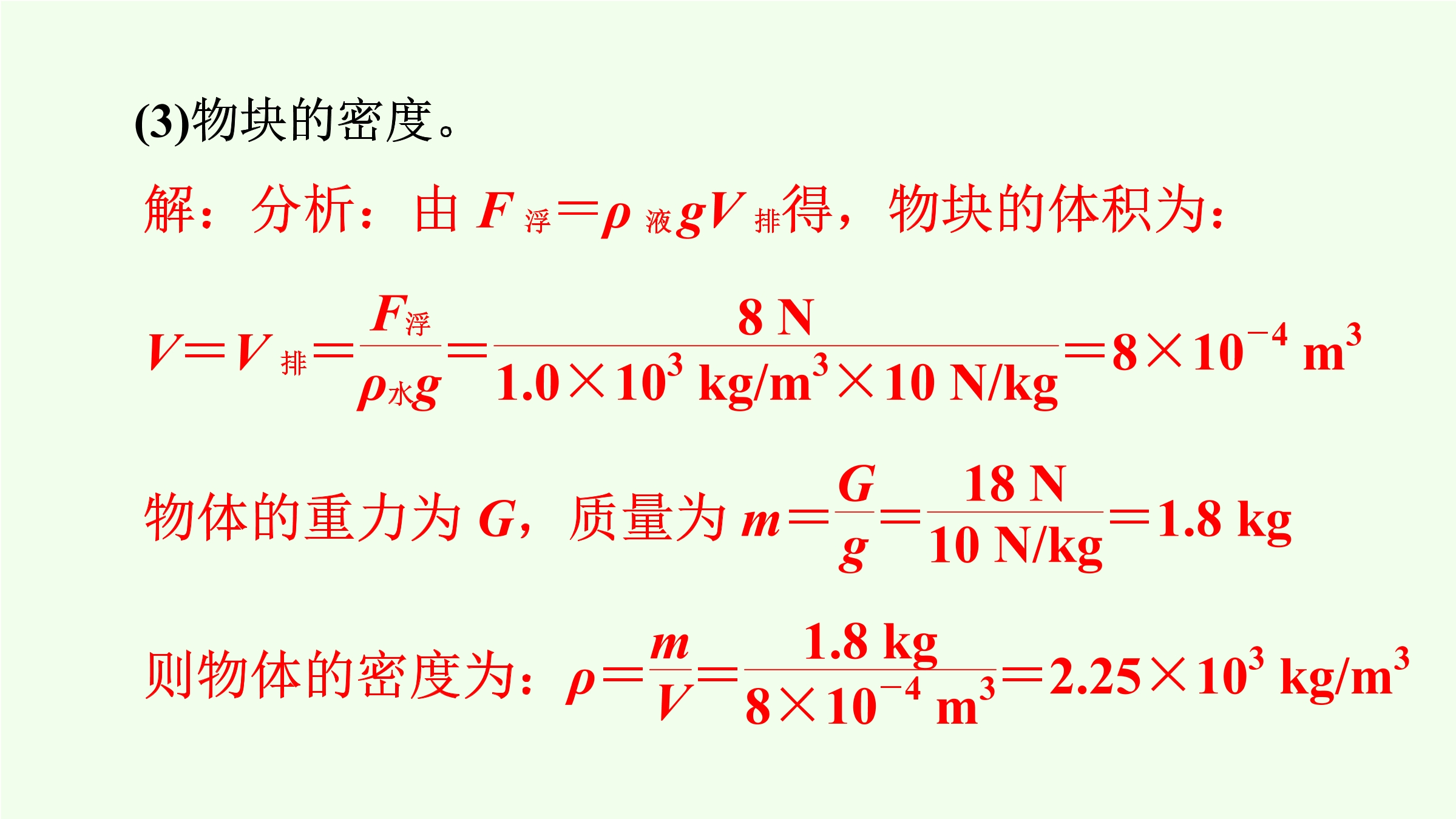 (3)物块的密度。

解：分析：由 $F_{浮}=\rho_{液}gV_{排}$得，物块的体积为：

$V=V_{排}=\frac{F_{浮}}{\rho_{水}g}=\frac{8\ N}{1.0\times10^{3}\ kg/m^{3}\times10\ N/kg}=8\times10^{-4}\ m^{3}$

物体的重力为 $G$，质量为 $m=\frac{G}{g}=\frac{18\ N}{10\ N/kg}=1.8\ kg$

则物体的密度为：$\rho=\frac{m}{V}=\frac{1.8\ kg}{8\times10^{-4}\ m^{3}}=2.25\times10^{3}\ kg/m^{3}$